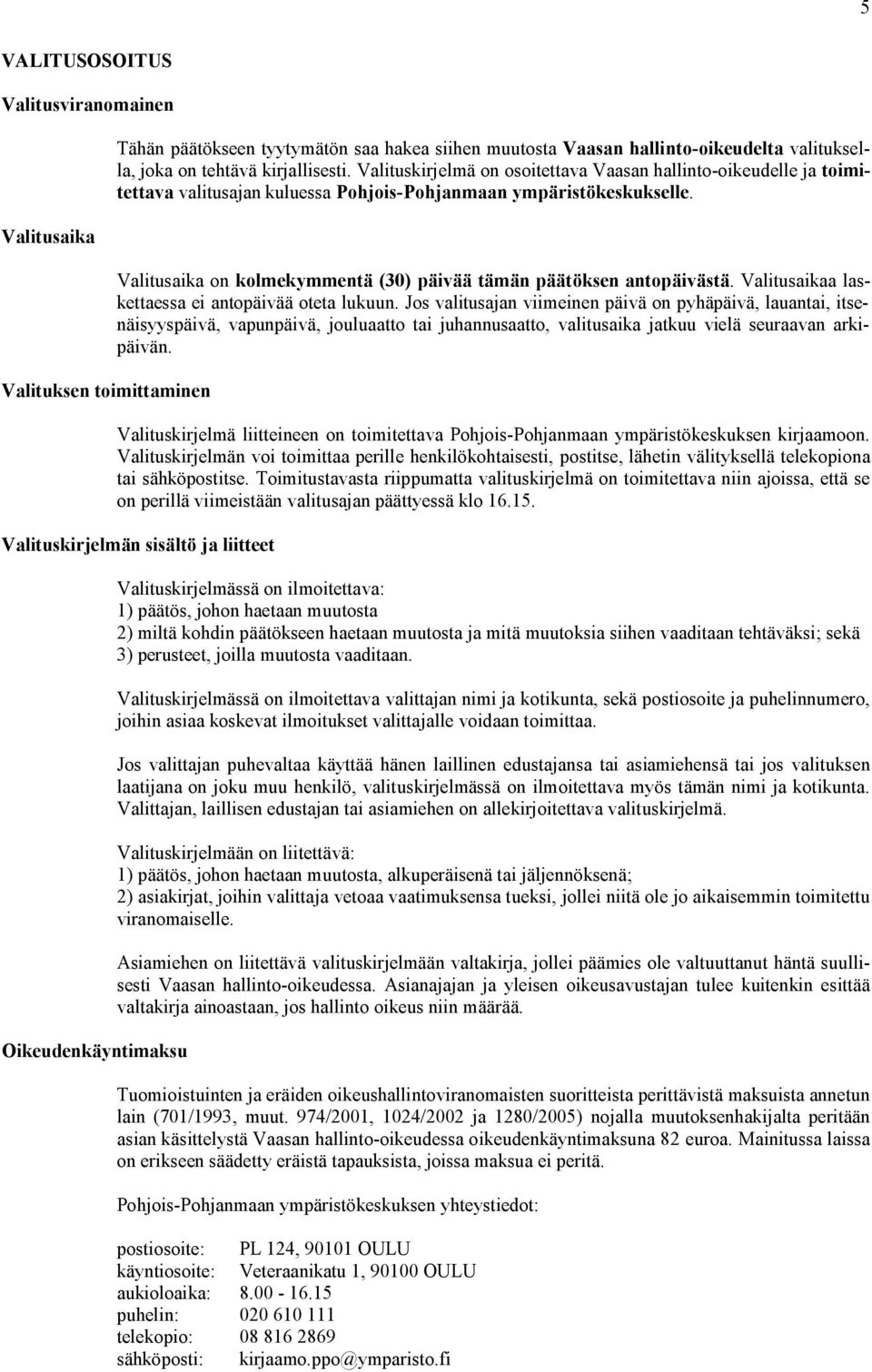 5

VALITUSOSOITUS

Valitusviranomainen

Tähän päätökseen tyytymätön saa hakea siihen muutosta Vaasan hallinto-oikeudelta valituksella, joka on tehtävä kirjallisesti. Valituskirjelmä on osoitettava Vaasan hallinto-oikeudelle ja toimitettava valitusajan kuluessa Pohjois-Pohjanmaan ympäristökeskukselle.

Valitusaika

Valitusaika on kolmekymmentä (30) päivää tämän päätöksen antopäivästä. Valitusaikaa laskettaessa ei antopäivää oteta lukuun. Jos valitusajan viimeinen päivä on pyhäpäivä, lauantai, itsenäisyyspäivä, vapunpäivä, jouluaatto tai juhannusaatto, valitusaika jatkuu vielä seuraavan arkipäivän.

Valituksen toimittaminen

Valituskirjelmä liitteineen on toimitettava Pohjois-Pohjanmaan ympäristökeskuksen kirjaamoon. Valituskirjelmän voi toimittaa perille henkilökohtaisesti, postitse, lähetin välityksellä telekopiona tai sähköpostitse. Toimitustavasta riippumatta valituskirjelmä on toimitettava niin ajoissa, että se on perillä viimeistään valitusajan päättyessä klo 16.15.

Valituskirjelmän sisältö ja liitteet

Valituskirjelmässä on ilmoitettava:
1) päätös, johon haetaan muutosta
2) miltä kohdin päätökseen haetaan muutosta ja mitä muutoksia siihen vaaditaan tehtäväksi; sekä
3) perusteet, joilla muutosta vaaditaan.

Valituskirjelmässä on ilmoitettava valittajan nimi ja kotikunta, sekä postiosoite ja puhelinnumero, joihin asiaa koskevat ilmoitukset valittajalle voidaan toimittaa.

Jos valittajan puhevaltaa käyttää hänen laillinen edustajansa tai asiamiehensä tai jos valituksen laatijana on joku muu henkilö, valituskirjelmässä on ilmoitettava myös tämän nimi ja kotikunta. Valittajan, laillisen edustajan tai asiamiehen on allekirjoitettava valituskirjelmä.

Valituskirjelmään on liitettävä:
1) päätös, johon haetaan muutosta, alkuperäisenä tai jäljennöksenä;
2) asiakirjat, joihin valittaja vetoaa vaatimuksensa tueksi, jollei niitä ole jo aikaisemmin toimitettu viranomaiselle.

Asiamiehen on liitettävä valituskirjelmään valtakirja, jollei päämies ole valtuuttanut häntä suullisesti Vaasan hallinto-oikeudessa. Asianajajan ja yleisen oikeusavustajan tulee kuitenkin esittää valtakirja ainoastaan, jos hallinto oikeus niin määrää.

Oikeudenkäyntimaksu

Tuomioistuinten ja eräiden oikeushallintoviranomaisten suoritteista perittävistä maksuista annetun lain (701/1993, muut. 974/2001, 1024/2002 ja 1280/2005) nojalla muutoksenhakijalta peritään asian käsittelystä Vaasan hallinto-oikeudessa oikeudenkäyntimaksuna 82 euroa. Mainitussa laissa on erikseen säädetty eräistä tapauksista, joissa maksua ei peritä.

Pohjois-Pohjanmaan ympäristökeskuksen yhteystiedot:

postiosoite: PL 124, 90101 OULU
käyntiosoite: Veteraanikatu 1, 90100 OULU
aukioloaika: 8.00 - 16.15
puhelin: 020 610 111
telekopio: 08 816 2869
sähköposti: kirjaamo.ppo@ymparisto.fi